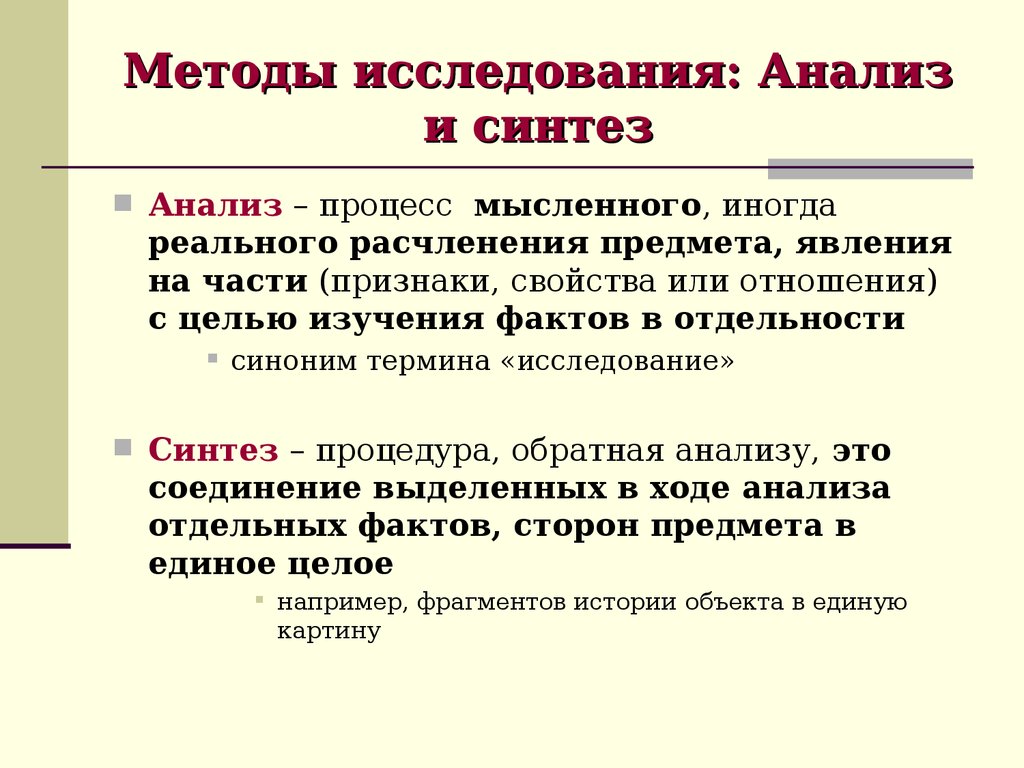 Методы исследования: Анализ и синтез

Анализ – процесс мысленного, иногда реального расчленения предмета, явления на части (признаки, свойства или отношения) с целью изучения фактов в отдельности

синоним термина «исследование»

Синтез – процедура, обратная анализу, это соединение выделенных в ходе анализа отдельных фактов, сторон предмета в единое целое

например, фрагментов истории объекта в единую картину